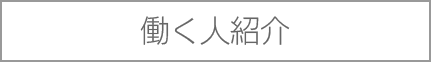 働く人紹介